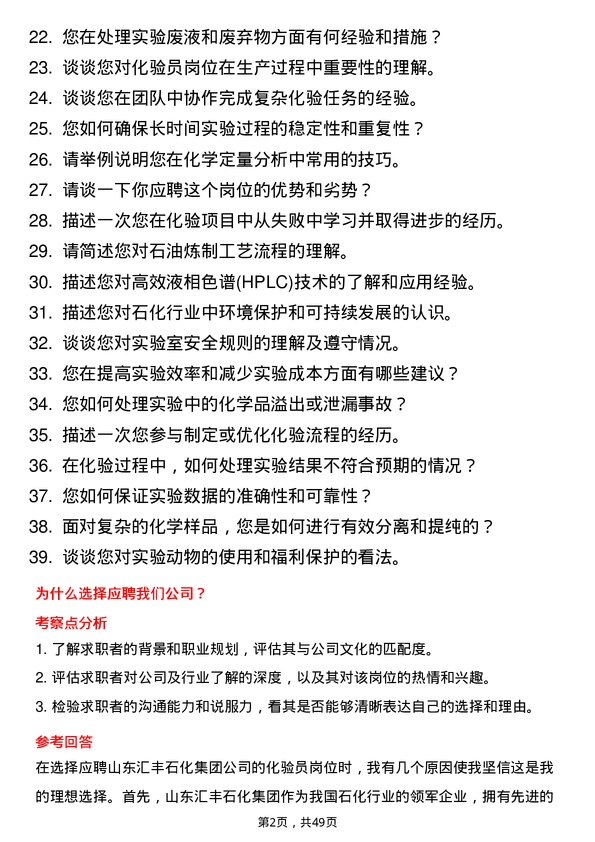 22. 您在处理实验废液和废弃物方面有何经验和措施？
23. 谈谈您对化验员岗位在生产过程中重要性的理解。
24. 谈谈您在团队中协作完成复杂化验任务的经验。
25. 您如何确保长时间实验过程的稳定性和重复性？
26. 请举例说明您在化学定量分析中常用的技巧。
27. 请谈一下你应聘这个岗位的优势和劣势？
28. 描述一次您在化验项目中从失败中学习并取得进步的经历。
29. 请简述您对石油炼制工艺流程的理解。
30. 描述您对高效液相色谱(HPLC)技术的了解和应用经验。
31. 描述您对石化行业中环境保护和可持续发展的认识。
32. 谈谈您对实验室安全规则的理解及遵守情况。
33. 您在提高实验效率和减少实验成本方面有哪些建议？
34. 您如何处理实验中的化学品溢出或泄漏事故？
35. 描述一次您参与制定或优化化验流程的经历。
36. 在化验过程中，如何处理实验结果不符合预期的情况？
37. 您如何保证实验数据的准确性和可靠性？
38. 面对复杂的化学样品，您是如何进行有效分离和提纯的？
39. 谈谈您对实验动物的使用和福利保护的看法。

为什么选择应聘我们公司？

考察点分析

1. 了解求职者的背景和职业规划，评估其与公司文化的匹配度。
2. 评估求职者对公司及行业了解的深度，以及其对该岗位的热情和兴趣。
3. 检验求职者的沟通能力和说服力，看其是否能够清晰表达自己的选择和理由。

参考回答

在选择应聘山东汇丰石化集团公司的化验员岗位时，我有几个原因使我坚信这是我的理想选择。首先，山东汇丰石化集团作为我国石化行业的领军企业，拥有先进的

第2页，共49页